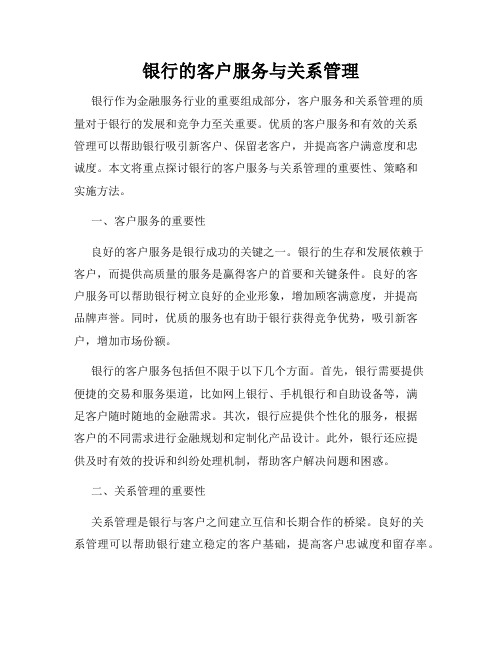 银行的客户服务与关系管理

银行作为金融服务行业的重要组成部分，客户服务和关系管理的质量对于银行的发展和竞争力至关重要。优质的客户服务和有效的关系管理可以帮助银行吸引新客户、保留老客户，并提高客户满意度和忠诚度。本文将重点探讨银行的客户服务与关系管理的重要性、策略和实施方法。

一、客户服务的重要性

良好的客户服务是银行成功的关键之一。银行的生存和发展依赖于客户，而提供高质量的服务是赢得客户的首要和关键条件。良好的客户服务可以帮助银行树立良好的企业形象，增加顾客满意度，并提高品牌声誉。同时，优质的服务也有助于银行获得竞争优势，吸引新客户，增加市场份额。

银行的客户服务包括但不限于以下几个方面。首先，银行需要提供便捷的交易和服务渠道，比如网上银行、手机银行和自助设备等，满足客户随时随地的金融需求。其次，银行应提供个性化的服务，根据客户的不同需求进行金融规划和定制化产品设计。此外，银行还应提供及时有效的投诉和纠纷处理机制，帮助客户解决问题和困惑。

二、关系管理的重要性

关系管理是银行与客户之间建立互信和长期合作的桥梁。良好的关系管理可以帮助银行建立稳定的客户基础，提高客户忠诚度和留存率。